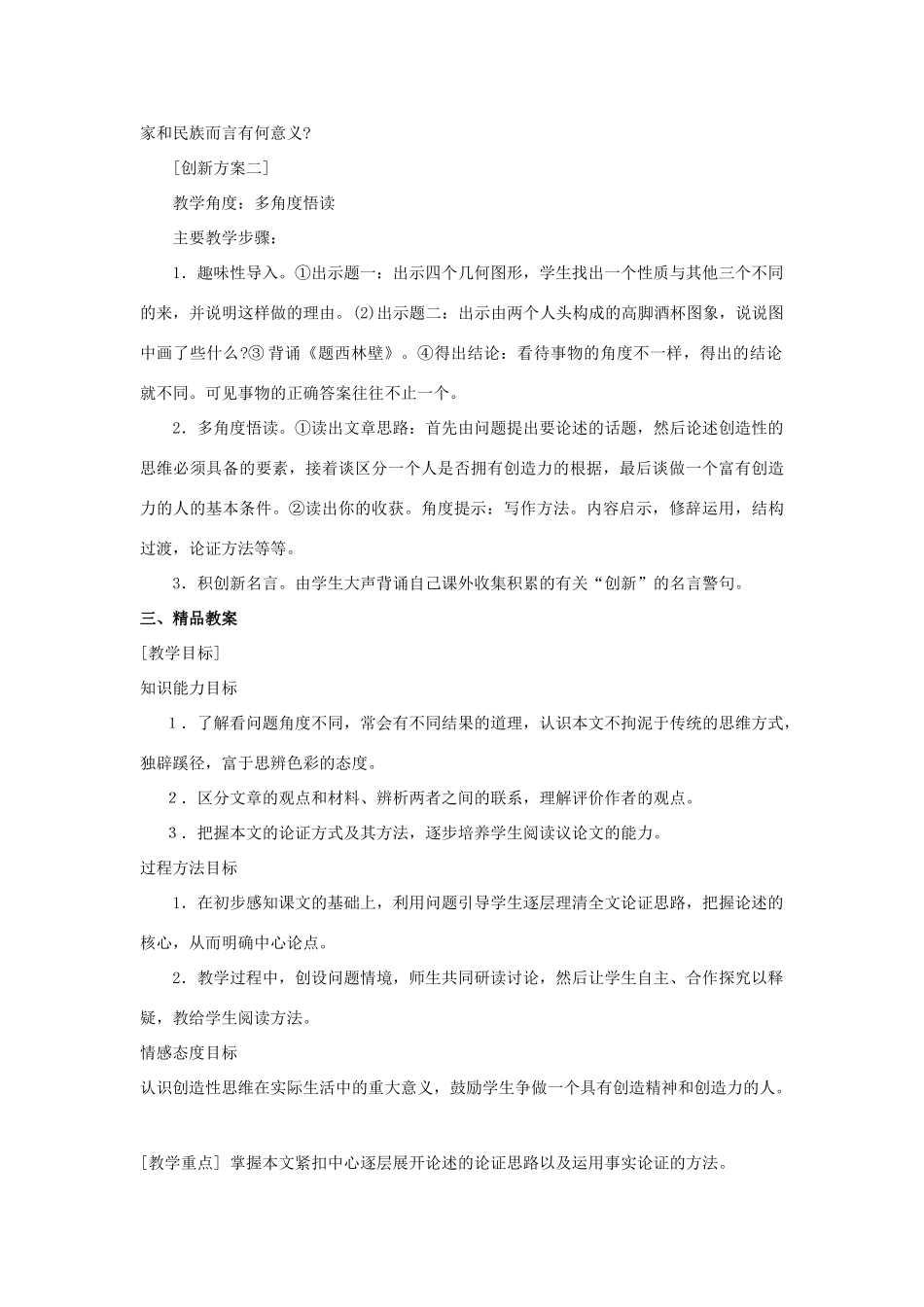 家和民族而言有何意义?

[创新方案二]

教学角度：多角度悟读

主要教学步骤：

1．趣味性导入。①出示题一：出示四个几何图形，学生找出一个性质与其他三个不同的来，并说明这样做的理由。⑵出示题二：出示由两个人头构成的高脚酒杯图象，说说图中画了些什么?③ 背诵《题西林壁》。④得出结论：看待事物的角度不一样，得出的结论就不同。可见事物的正确答案往往不止一个。

2．多角度悟读。①读出文章思路：首先由问题提出要论述的话题，然后论述创造性的思维必须具备的要素，接着谈区分一个人是否拥有创造力的根据，最后谈做一个富有创造力的人的基本条件。②读出你的收获。角度提示：写作方法。内容启示，修辞运用，结构过渡，论证方法等等。

3．积创新名言。由学生大声背诵自己课外收集积累的有关“创新”的名言警句。

三、精品教案

[教学目标]

知识能力目标

1．了解看问题角度不同，常会有不同结果的道理，认识本文不拘泥于传统的思维方式，独辟蹊径，富于思辨色彩的态度。

2．区分文章的观点和材料、辨析两者之间的联系，理解评价作者的观点。

3．把握本文的论证方式及其方法，逐步培养学生阅读议论文的能力。

过程方法目标

1．在初步感知课文的基础上，利用问题引导学生逐层理清全文论证思路，把握论述的核心，从而明确中心论点。

2．教学过程中，创设问题情境，师生共同研读讨论，然后让学生自主、合作探究以释疑，教给学生阅读方法。

情感态度目标

认识创造性思维在实际生活中的重大意义，鼓励学生争做一个具有创造精神和创造力的人。

[教学重点] 掌握本文紧扣中心逐层展开论述的论证思路以及运用事实论证的方法。